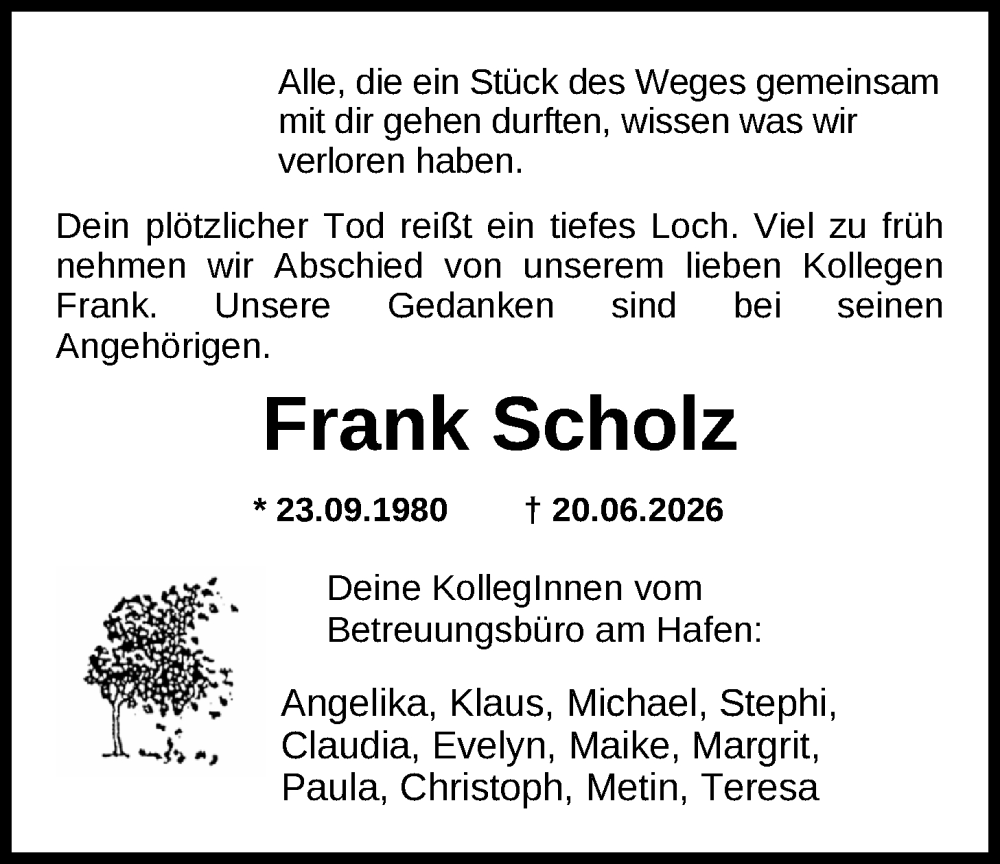 Alle, die ein Stück des Weges gemeinsam mit dir gehen durften, wissen was wir verloren haben.

Dein plötzlicher Tod reißt ein tiefes Loch. Viel zu früh nehmen wir Abschied von unserem lieben Kollegen Frank. Unsere Gedanken sind bei seinen Angehörigen.

Frank Scholz

* 23.09.1980 † 20.06.2026

Deine KollegInnen vom Betreuungsbüro am Hafen:

Angelika, Klaus, Michael, Stephi, Claudia, Evelyn, Maike, Margrit, Paula, Christoph, Metin, Teresa